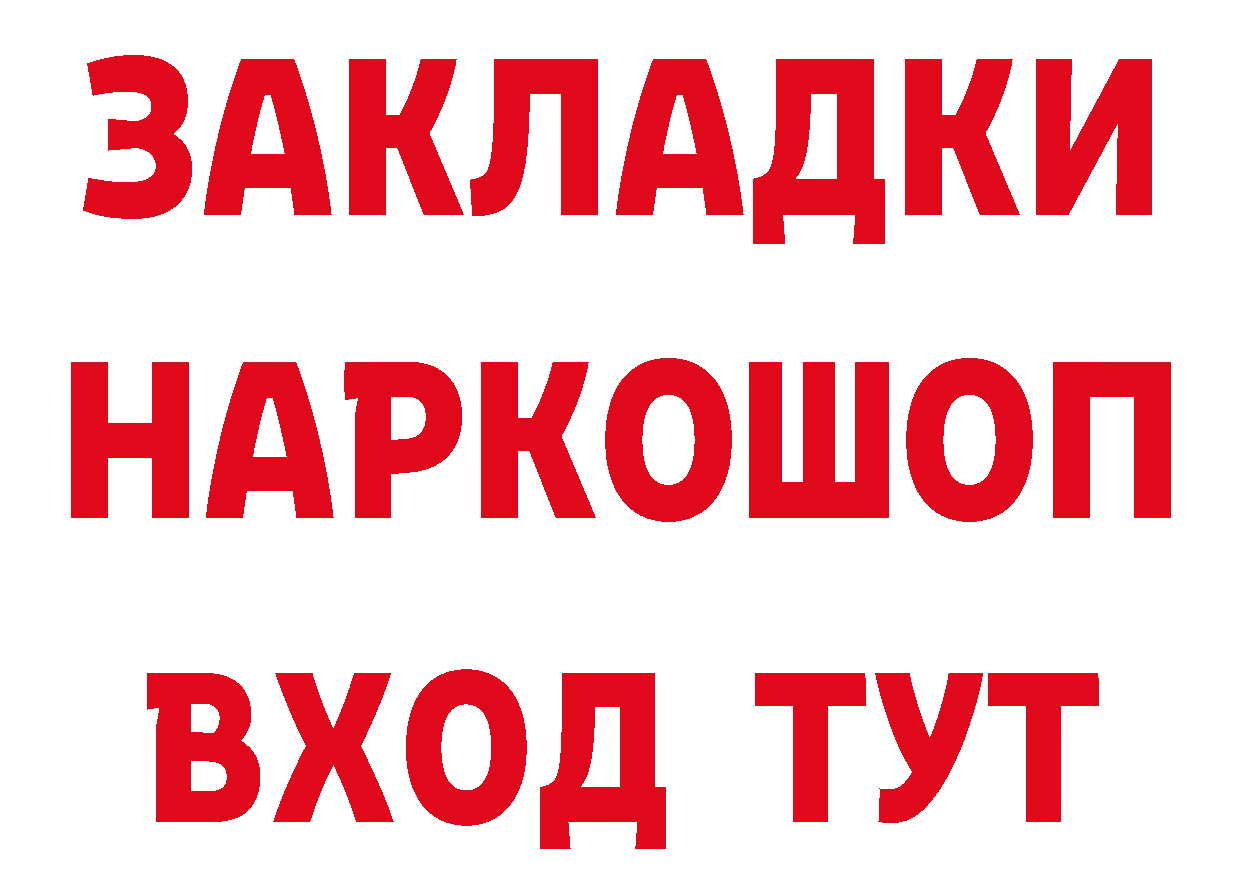 ЗАКЛАДКИ НАРКОШОП ВХОД ТУТ